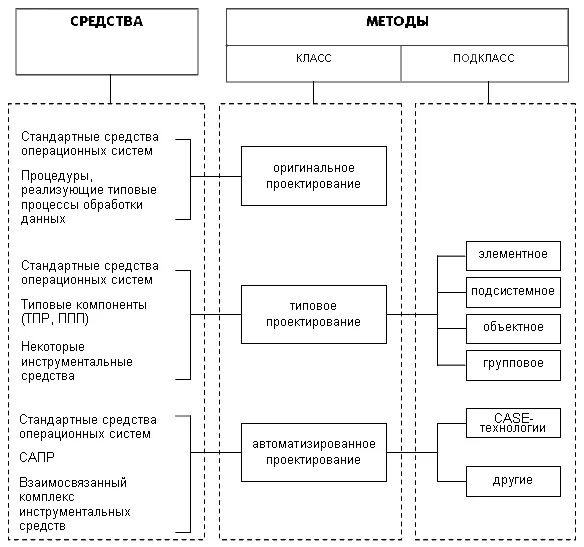 СРЕДСТВА

МЕТОДЫ

КЛАСС

ПОДКЛАСС

Стандартные средства операционных систем

Процедуры, реализующие типовые процессы обработки данных

оригинальное проектирование

Стандартные средства операционных систем

Типовые компоненты (ТПР, ППП)

Некоторые инструментальные средства

типовое проектирование

элементное

подсистемное

объектное

групповое

Стандартные средства операционных систем

САПР

Взаимосвязанный комплекс инструментальных средств

автоматизированное проектирование

CASE-технологии

другие